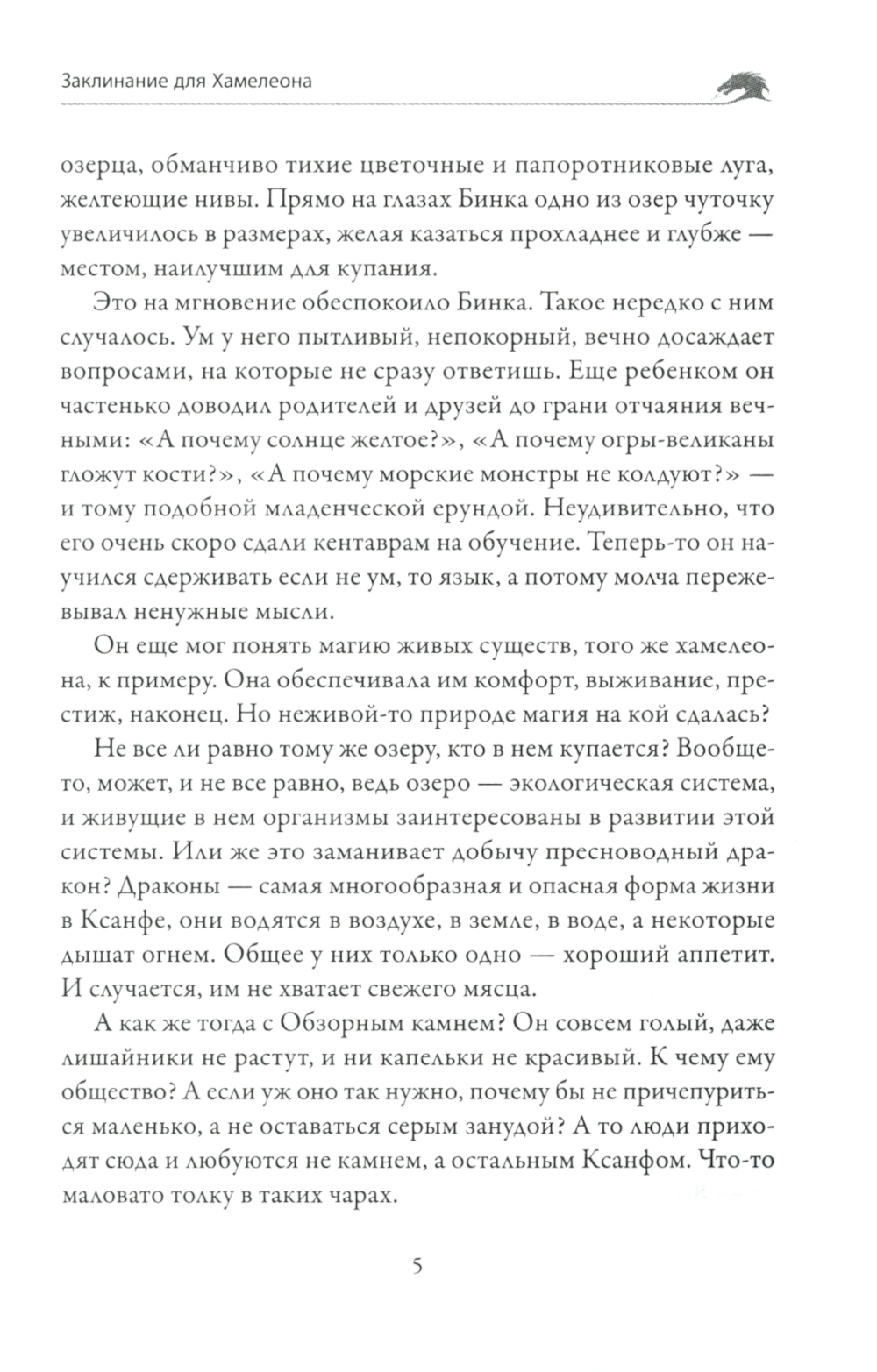 Заклинание для Хамелеона

озерца, обманчиво тихие цветочные и папоротниковые луга, желтеющие нивы. Прямо на глазах Бинка одно из озер чуточку увеличилось в размерах, желая казаться прохладнее и глубже — местом, наилучшим для купания.

Это на мгновение обеспокоило Бинка. Такое нередко с ним случалось. Ум у него пытливый, непокорный, вечно досаждает вопросами, на которые не сразу ответишь. Еще ребенком он частенько доводил родителей и друзей до грани отчаяния вечными: «А почему солнце желтое?», «А почему огры-великаны гложут кости?», «А почему морские монстры не колдуют?» — и тому подобной младенческой ерундой. Неудивительно, что его очень скоро сдали кентаврам на обучение. Теперь-то он научился сдерживать если не ум, то язык, а потому молча пережевывал ненужные мысли.

Он еще мог понять магию живых существ, того же хамелеона, к примеру. Она обеспечивала им комфорт, выживание, престиж, наконец. Но неживой-то природе магия на кой сдалась?

Не все ли равно тому же озеру, кто в нем купается? Вообще-то, может, и не все равно, ведь озеро — экологическая система, и живущие в нем организмы заинтересованы в развитии этой системы. Или же это заманивает добычу пресноводный дракон? Драконы — самая многообразная и опасная форма жизни в Ксанфе, они водятся в воздухе, в земле, в воде, а некоторые дышат огнем. Общее у них только одно — хороший аппетит. И случается, им не хватает свежего мясца.

А как же тогда с Обзорным камнем? Он совсем голый, даже лишайники не растут, и ни капельки не красивый. К чему ему общество? А если уж оно так нужно, почему бы не причепуриться маленько, а не оставаться серым занудой? А то люди приходят сюда и любуются не камнем, а остальным Ксанфом. Что-то маловато толку в таких чарах.

5